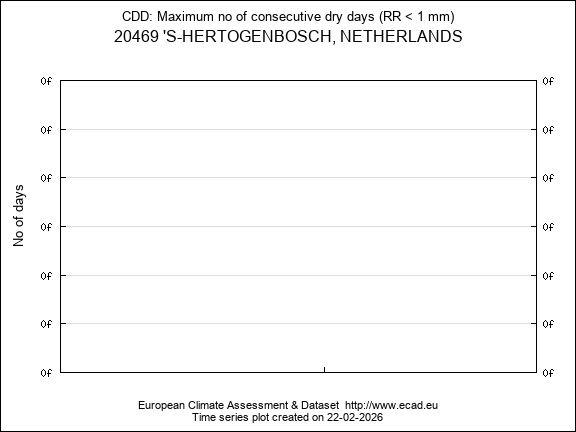 CDD: Maximum no of consecutive dry days (RR < 1 mm)
20469 'S-HERTOGENBOSCH, NETHERLANDS

No of days

0f 0f
0f 0f
0f 0f
0f 0f
0f 0f
0f 0f
0f 0f

European Climate Assessment & Dataset http://www.ecad.eu
Time series plot created on 22-02-2026